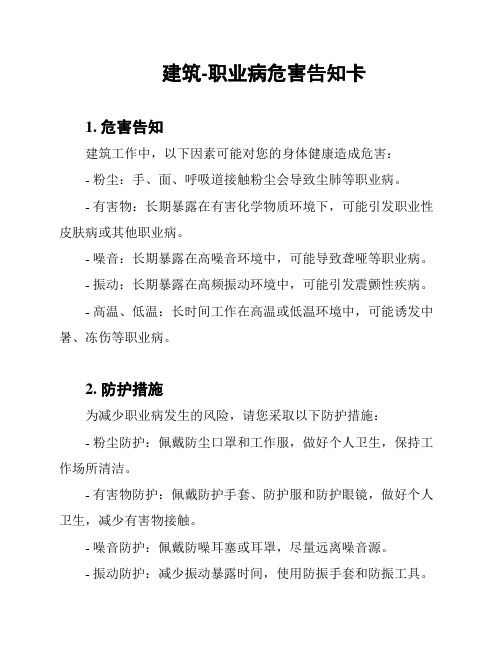 建筑-职业病危害告知卡

1. 危害告知

建筑工作中，以下因素可能对您的身体健康造成危害：

- 粉尘：手、面、呼吸道接触粉尘会导致尘肺等职业病。

- 有害物：长期暴露在有害化学物质环境下，可能引发职业性皮肤病或其他职业病。

- 噪音：长期暴露在高噪音环境中，可能导致聋哑等职业病。

- 振动：长期暴露在高频振动环境中，可能引发震颤性疾病。

- 高温、低温：长时间工作在高温或低温环境中，可能诱发中暑、冻伤等职业病。

2. 防护措施

为减少职业病发生的风险，请您采取以下防护措施：

- 粉尘防护：佩戴防尘口罩和工作服，做好个人卫生，保持工作场所清洁。

- 有害物防护：佩戴防护手套、防护服和防护眼镜，做好个人卫生，减少有害物接触。

- 噪音防护：佩戴防噪耳塞或耳罩，尽量远离噪音源。

- 振动防护：减少振动暴露时间，使用防振手套和防振工具。